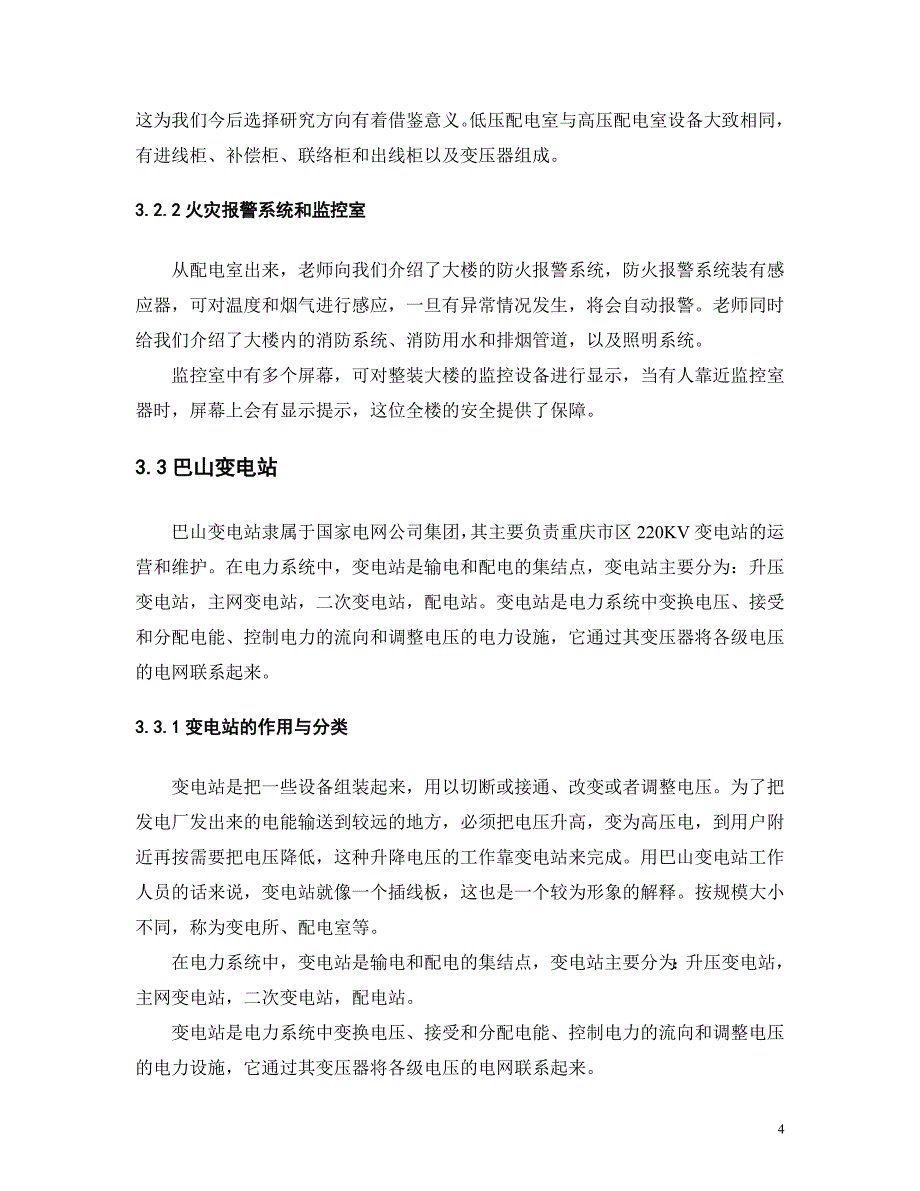 这为我们今后选择研究方向有着借鉴意义。低压配电室与高压配电室设备大致相同，有进线柜、补偿柜、联络柜和出线柜以及变压器组成。

3.2.2 火灾报警系统和监控室

从配电室出来，老师向我们介绍了大楼的防火报警系统，防火报警系统装有感应器，可对温度和烟气进行感应，一旦有异常情况发生，将会自动报警。老师同时给我们介绍了大楼内的消防系统、消防用水和排烟管道，以及照明系统。

监控室中有多个屏幕，可对整装大楼的监控设备进行显示，当有人靠近监控室器时，屏幕上会有显示提示，这位全楼的安全提供了保障。

3.3 巴山变电站

巴山变电站隶属于国家电网公司集团，其主要负责重庆市区 220KV 变电站的运营和维护。在电力系统中，变电站是输电和配电的集结点，变电站主要分为：升压变电站，主网变电站，二次变电站，配电站。变电站是电力系统中变换电压、接受和分配电能、控制电力的流向和调整电压的电力设施，它通过其变压器将各级电压的电网联系起来。

3.3.1 变电站的作用与分类

变电站是把一些设备组装起来，用以切断或接通、改变或者调整电压。为了把发电厂发出来的电能输送到较远的地方，必须把电压升高，变为高压电，到用户附近再按需要把电压降低，这种升降电压的工作靠变电站来完成。用巴山变电站工作人员的话来说，变电站就像一个插线板，这也是一个较为形象的解释。按规模大小不同，称为变电所、配电室等。

在电力系统中，变电站是输电和配电的集结点，变电站主要分为:升压变电站，主网变电站，二次变电站，配电站。

变电站是电力系统中变换电压、接受和分配电能、控制电力的流向和调整电压的电力设施，它通过其变压器将各级电压的电网联系起来。

4